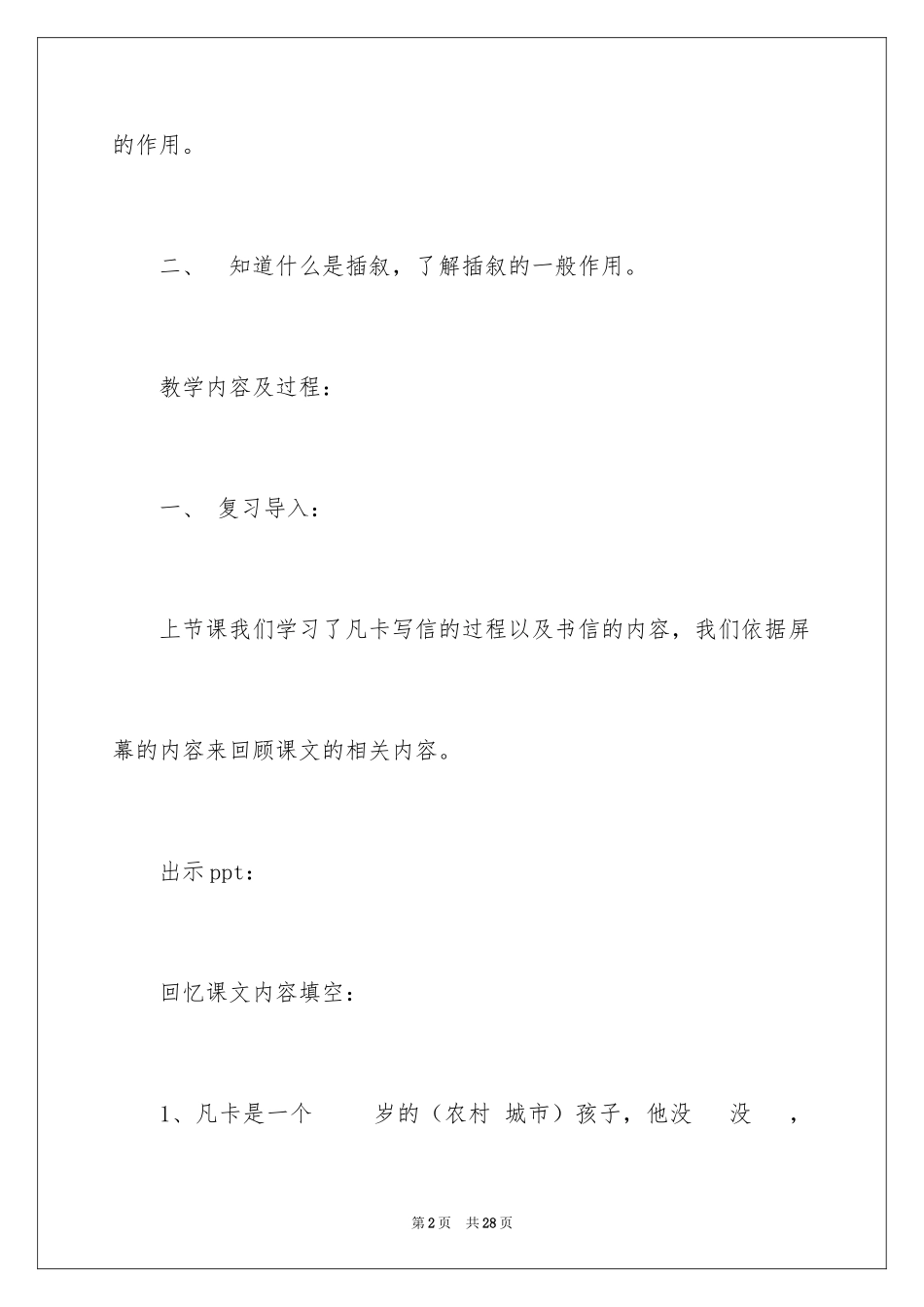 的作用。

二、 知道什么是插叙，了解插叙的一般作用。

教学内容及过程：

一、 复习导入：

上节课我们学习了凡卡写信的过程以及书信的内容，我们依据屏幕的内容来回顾课文的相关内容。

出示ppt：

回忆课文内容填空：

1、凡卡是一个 岁的（农村 城市）孩子，他没 没 ，

第2页 共28页